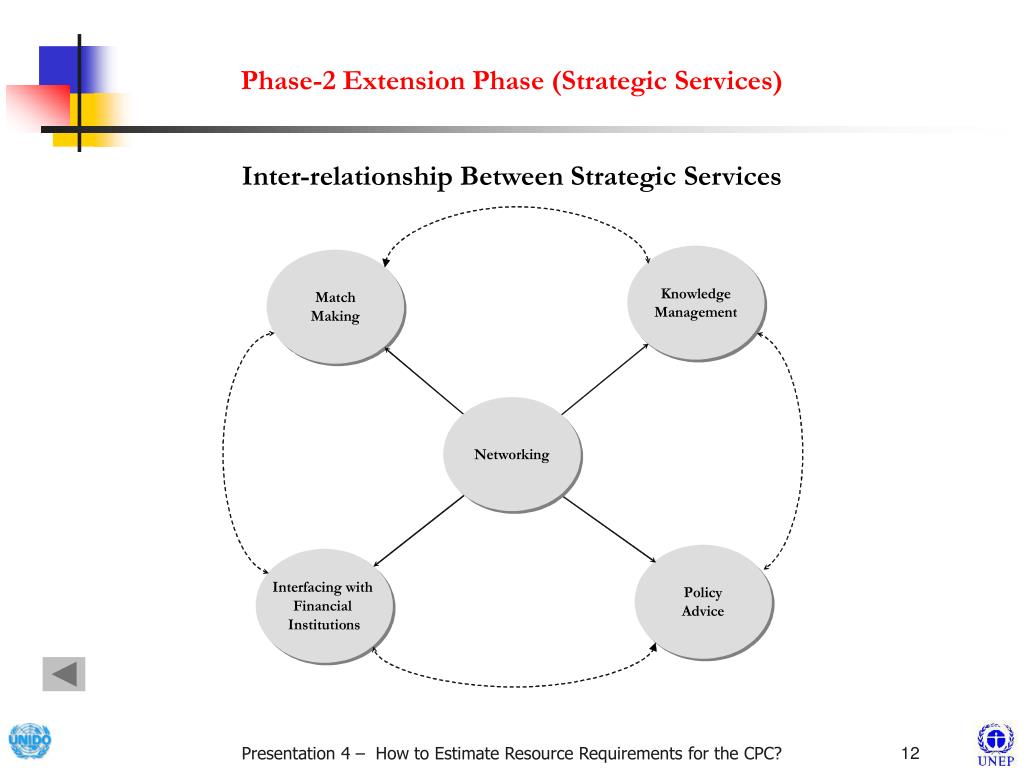 Phase-2 Extension Phase (Strategic Services)

Inter-relationship Between Strategic Services

Match Making

Knowledge Management

Networking

Interfacing with Financial Institutions

Policy Advice

UNIDO

Presentation 4 – How to Estimate Resource Requirements for the CPC?

12

UNEP